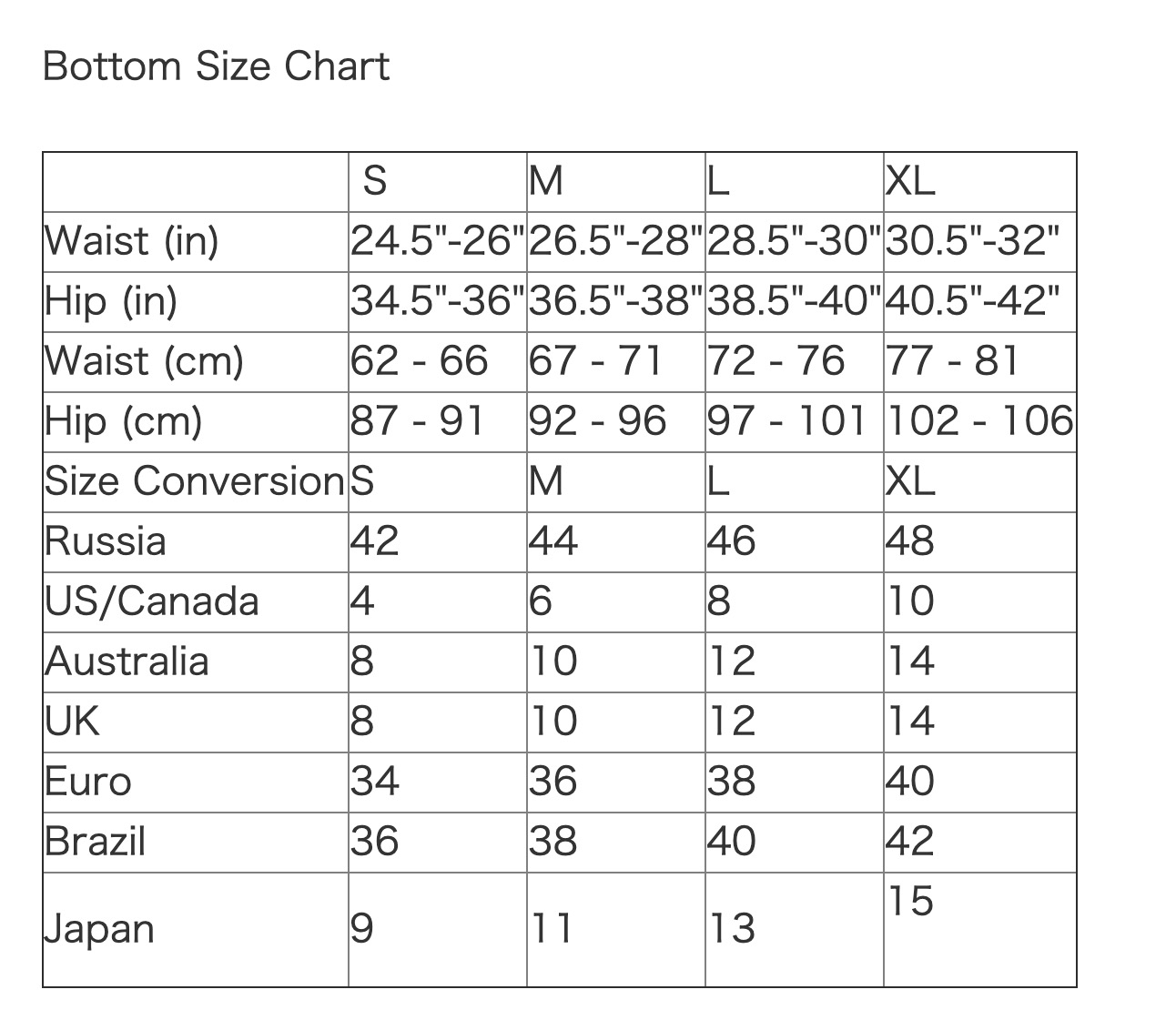 Bottom Size Chart

| | S | M | L | XL |
|---|---|---|---|---|
| Waist (in) | 24.5"-26" | 26.5"-28" | 28.5"-30" | 30.5"-32" |
| Hip (in) | 34.5"-36" | 36.5"-38" | 38.5"-40" | 40.5"-42" |
| Waist (cm) | 62 - 66 | 67 - 71 | 72 - 76 | 77 - 81 |
| Hip (cm) | 87 - 91 | 92 - 96 | 97 - 101 | 102 - 106 |
| Size Conversion | S | M | L | XL |
| Russia | 42 | 44 | 46 | 48 |
| US/Canada | 4 | 6 | 8 | 10 |
| Australia | 8 | 10 | 12 | 14 |
| UK | 8 | 10 | 12 | 14 |
| Euro | 34 | 36 | 38 | 40 |
| Brazil | 36 | 38 | 40 | 42 |
| Japan | 9 | 11 | 13 | 15 |